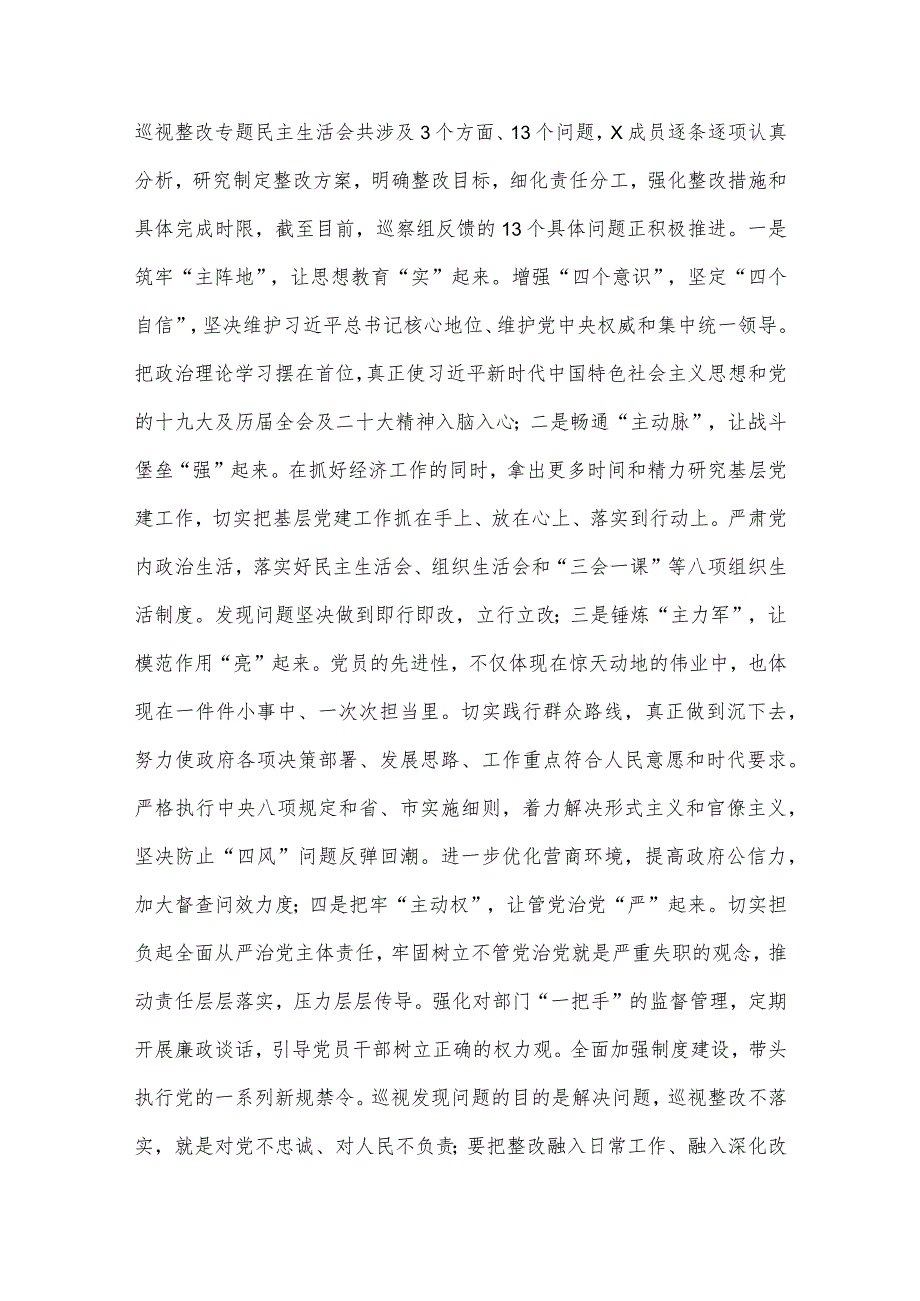 巡视整改专题民主生活会共涉及3个方面、13个问题，X成员逐条逐项认真分析，研究制定整改方案，明确整改目标，细化责任分工，强化整改措施和具体完成时限，截至目前，巡察组反馈的13个具体问题正积极推进。一是筑牢“主阵地”，让思想教育“实”起来。增强“四个意识”，坚定“四个自信”，坚决维护习近平总书记核心地位、维护党中央权威和集中统一领导。把政治理论学习摆在首位，真正使习近平新时代中国特色社会主义思想和党的十九大及历届全会及二十大精神入脑入心；二是畅通“主动脉”，让战斗堡垒“强”起来。在抓好经济工作的同时，拿出更多时间和精力研究基层党建工作，切实把基层党建工作抓在手上、放在心上、落实到行动上。严肃党内政治生活，落实好民主生活会、组织生活会和“三会一课”等八项组织生活制度。发现问题坚决做到即行即改，立行立改；三是锤炼“主力军”，让模范作用“亮”起来。党员的先进性，不仅体现在惊天动地的伟业中，也体现在一件件小事中、一次次担当里。切实践行群众路线，真正做到沉下去，努力使政府各项决策部署、发展思路、工作重点符合人民意愿和时代要求。严格执行中央八项规定和省、市实施细则，着力解决形式主义和官僚主义，坚决防止“四风”问题反弹回潮。进一步优化营商环境，提高政府公信力，加大督查问效力度；四是把牢“主动权”，让管党治党“严”起来。切实担负起全面从严治党主体责任，牢固树立不管党治党就是严重失职的观念，推动责任层层落实，压力层层传导。强化对部门“一把手”的监督管理，定期开展廉政谈话，引导党员干部树立正确的权力观。全面加强制度建设，带头执行党的一系列新规禁令。巡视发现问题的目的是解决问题，巡视整改不落实，就是对党不忠诚、对人民不负责；要把整改融入日常工作、融入深化改